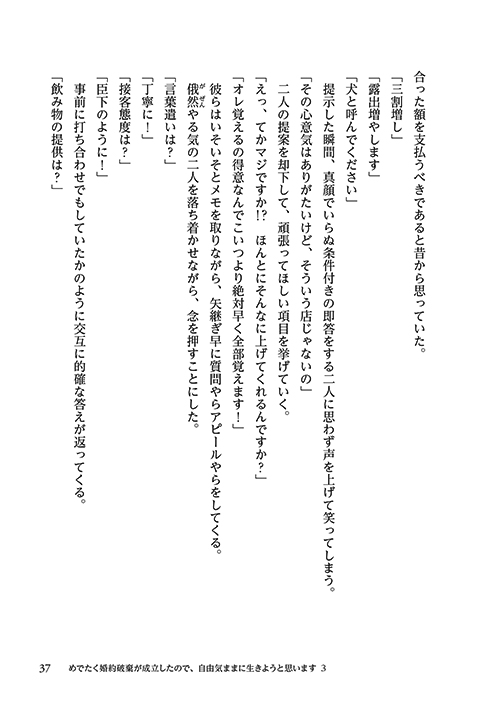 合った額を支払うべきであると昔から思っていた。

「三割増し」

「露出増やします」

「犬と呼んでください」

提示した瞬間、真顔でいらぬ条件付きの即答をする二人に思わず声を上げて笑ってしまう。

「その心意気はありがたいけど、そういう店じゃないの」

二人の提案を却下して、頑張ってほしい項目を挙げていく。

「えっ、てかマジですか!? ほんとにそんなに上げてくれるんですか？」

「オレ覚えるの得意なんでこいつより絶対早く全部覚えます！」

彼らはいそいそとメモを取りながら、矢継ぎ早に質問やらアピールやらをしてくる。

俄然やる気の二人を落ち着かせながら、念を押すことにした。

「言葉遣いは？」

「丁寧に！」

「接客態度は？」

「臣下のように！」

事前に打ち合わせでもしていたかのように交互に的確な答えが返ってくる。

「飲み物の提供は？」

37　めでたく婚約破棄が成立したので、自由気ままに生きようと思います 3